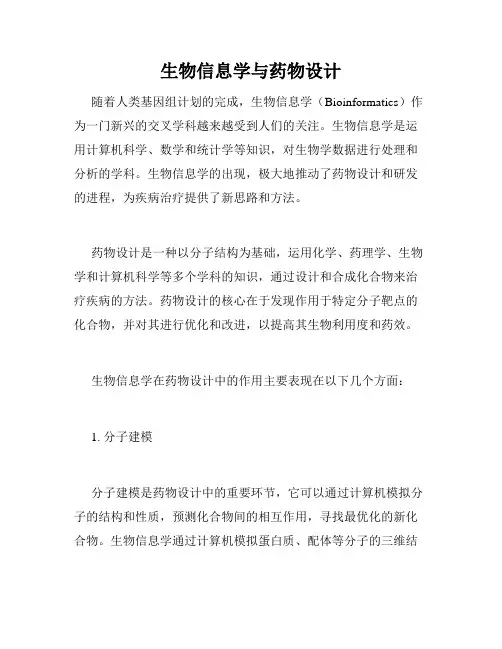 生物信息学与药物设计

随着人类基因组计划的完成，生物信息学（Bioinformatics）作为一门新兴的交叉学科越来越受到人们的关注。生物信息学是运用计算机科学、数学和统计学等知识，对生物学数据进行处理和分析的学科。生物信息学的出现，极大地推动了药物设计和研发的进程，为疾病治疗提供了新思路和方法。

药物设计是一种以分子结构为基础，运用化学、药理学、生物学和计算机科学等多个学科的知识，通过设计和合成化合物来治疗疾病的方法。药物设计的核心在于发现作用于特定分子靶点的化合物，并对其进行优化和改进，以提高其生物利用度和药效。

生物信息学在药物设计中的作用主要表现在以下几个方面：

1. 分子建模

分子建模是药物设计中的重要环节，它可以通过计算机模拟分子的结构和性质，预测化合物间的相互作用，寻找最优化的新化合物。生物信息学通过计算机模拟蛋白质、配体等分子的三维结